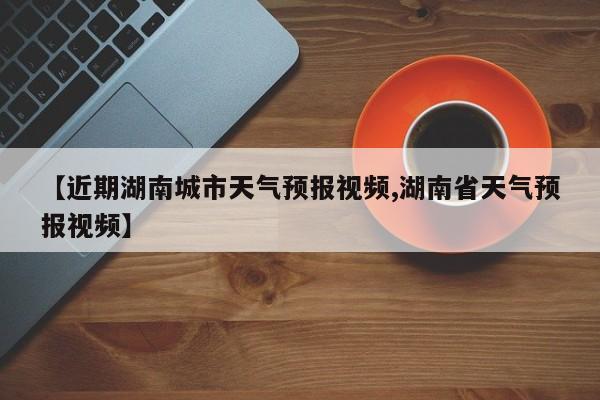 【近期湖南城市天气预报视频,湖南省天气预报视频】